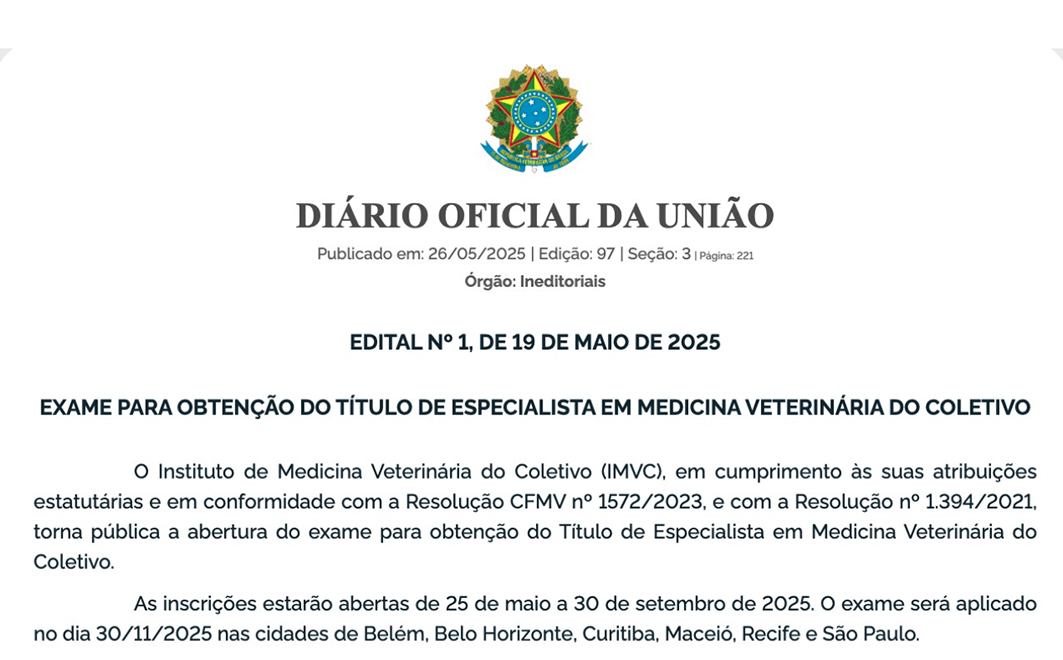 DIÁRIO OFICIAL DA UNIÃO

Publicado em: 26/05/2025 | Edição: 97 | Seção: 3 | Página: 221

Órgão: Ineditoriais

EDITAL Nº 1, DE 19 DE MAIO DE 2025

EXAME PARA OBTENÇÃO DO TÍTULO DE ESPECIALISTA EM MEDICINA VETERINÁRIA DO COLETIVO

O Instituto de Medicina Veterinária do Coletivo (IMVC), em cumprimento às suas atribuições estatutárias e em conformidade com a Resolução CFMV nº 1572/2023, e com a Resolução nº 1.394/2021, torna pública a abertura do exame para obtenção do Título de Especialista em Medicina Veterinária do Coletivo.

As inscrições estarão abertas de 25 de maio a 30 de setembro de 2025. O exame será aplicado no dia 30/11/2025 nas cidades de Belém, Belo Horizonte, Curitiba, Maceió, Recife e São Paulo.